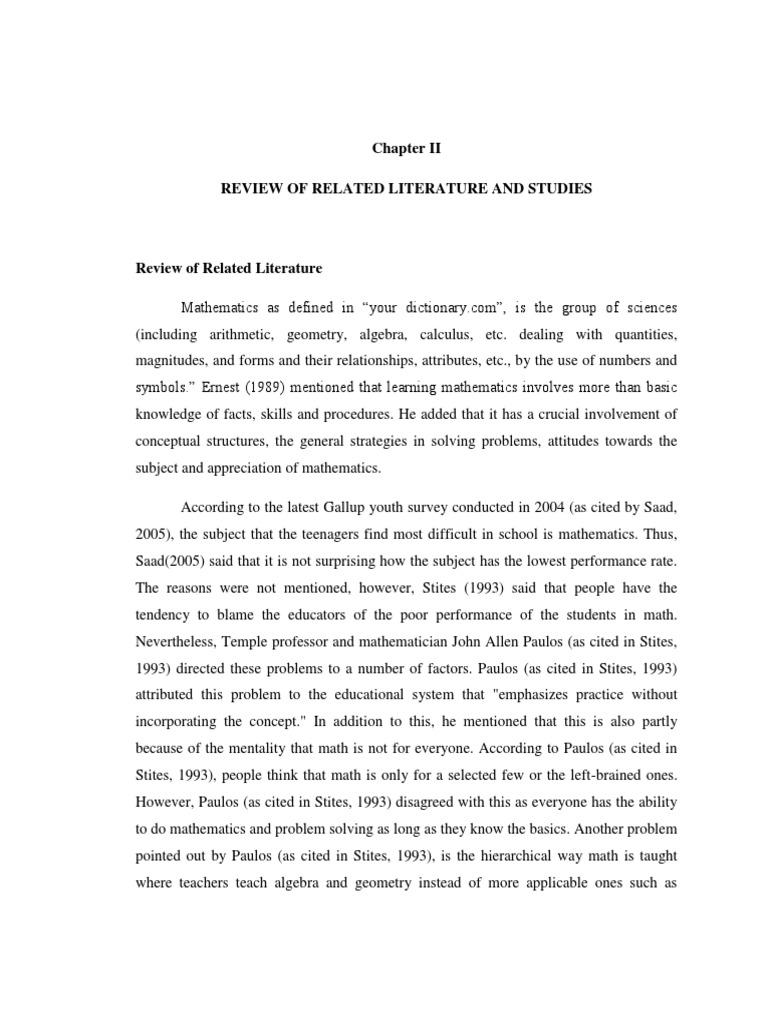 Chapter II

REVIEW OF RELATED LITERATURE AND STUDIES

Review of Related Literature

Mathematics as defined in “your dictionary.com”, is the group of sciences (including arithmetic, geometry, algebra, calculus, etc. dealing with quantities, magnitudes, and forms and their relationships, attributes, etc., by the use of numbers and symbols.” Ernest (1989) mentioned that learning mathematics involves more than basic knowledge of facts, skills and procedures. He added that it has a crucial involvement of conceptual structures, the general strategies in solving problems, attitudes towards the subject and appreciation of mathematics.

According to the latest Gallup youth survey conducted in 2004 (as cited by Saad, 2005), the subject that the teenagers find most difficult in school is mathematics. Thus, Saad(2005) said that it is not surprising how the subject has the lowest performance rate. The reasons were not mentioned, however, Stites (1993) said that people have the tendency to blame the educators of the poor performance of the students in math. Nevertheless, Temple professor and mathematician John Allen Paulos (as cited in Stites, 1993) directed these problems to a number of factors. Paulos (as cited in Stites, 1993) attributed this problem to the educational system that "emphasizes practice without incorporating the concept." In addition to this, he mentioned that this is also partly because of the mentality that math is not for everyone. According to Paulos (as cited in Stites, 1993), people think that math is only for a selected few or the left-brained ones. However, Paulos (as cited in Stites, 1993) disagreed with this as everyone has the ability to do mathematics and problem solving as long as they know the basics. Another problem pointed out by Paulos (as cited in Stites, 1993), is the hierarchical way math is taught where teachers teach algebra and geometry instead of more applicable ones such as